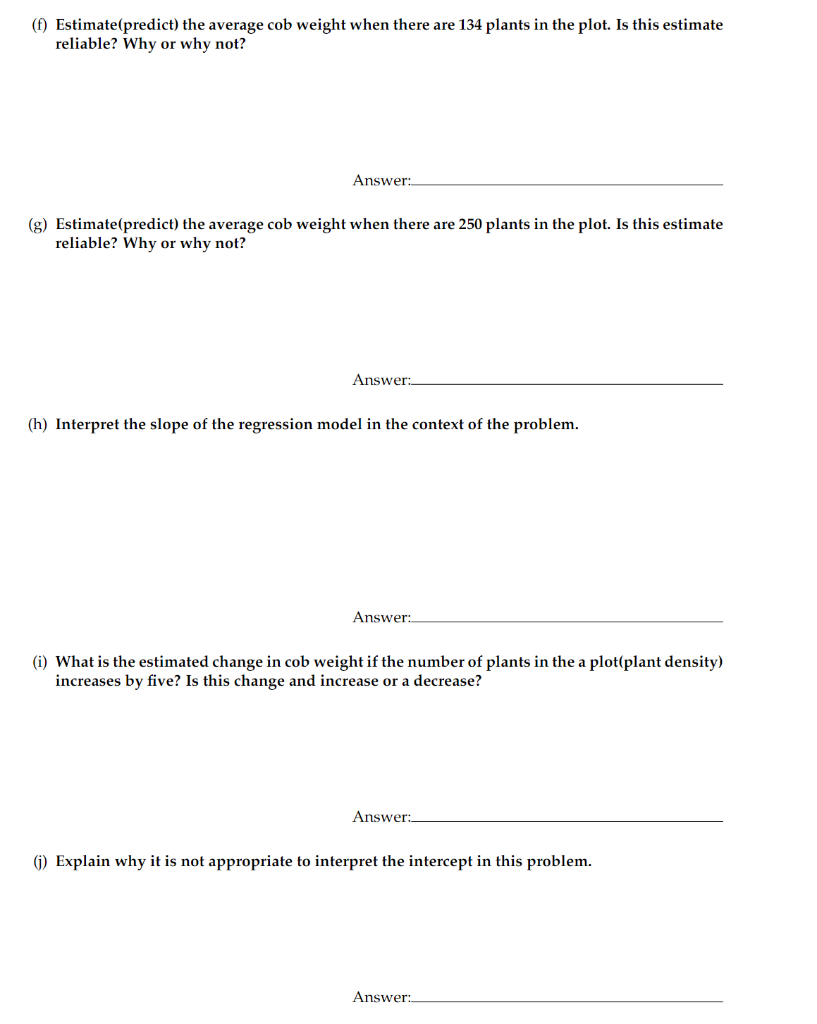 (f) Estimate(predict) the average cob weight when there are 134 plants in the plot. Is this estimate reliable? Why or why not?

Answer:____

(g) Estimate(predict) the average cob weight when there are 250 plants in the plot. Is this estimate reliable? Why or why not?

Answer:____

(h) Interpret the slope of the regression model in the context of the problem.

Answer:____

(i) What is the estimated change in cob weight if the number of plants in the a plot(plant density) increases by five? Is this change and increase or a decrease?

Answer:____

(j) Explain why it is not appropriate to interpret the intercept in this problem.

Answer:____